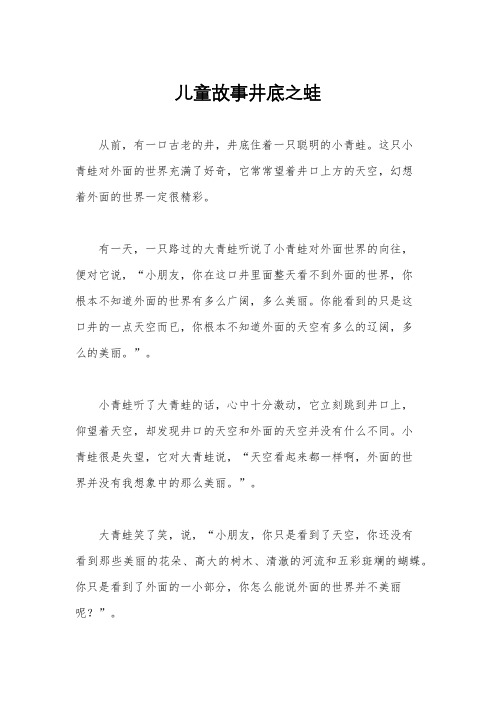 儿童故事井底之蛙

从前，有一口古老的井，井底住着一只聪明的小青蛙。这只小青蛙对外面的世界充满了好奇，它常常望着井口上方的天空，幻想着外面的世界一定很精彩。

有一天，一只路过的大青蛙听说了小青蛙对外面世界的向往，便对它说，“小朋友，你在这口井里面整天看不到外面的世界，你根本不知道外面的世界有多么广阔，多么美丽。你能看到的只是这口井的一点天空而已，你根本不知道外面的天空有多么的辽阔，多么的美丽。”。

小青蛙听了大青蛙的话，心中十分激动，它立刻跳到井口上，仰望着天空，却发现井口的天空和外面的天空并没有什么不同。小青蛙很是失望，它对大青蛙说，“天空看起来都一样啊，外面的世界并没有我想象中的那么美丽。”。

大青蛙笑了笑，说，“小朋友，你只是看到了天空，你还没有看到那些美丽的花朵、高大的树木、清澈的河流和五彩斑斓的蝴蝶。你只是看到了外面的一小部分，你怎么能说外面的世界并不美丽呢？”。